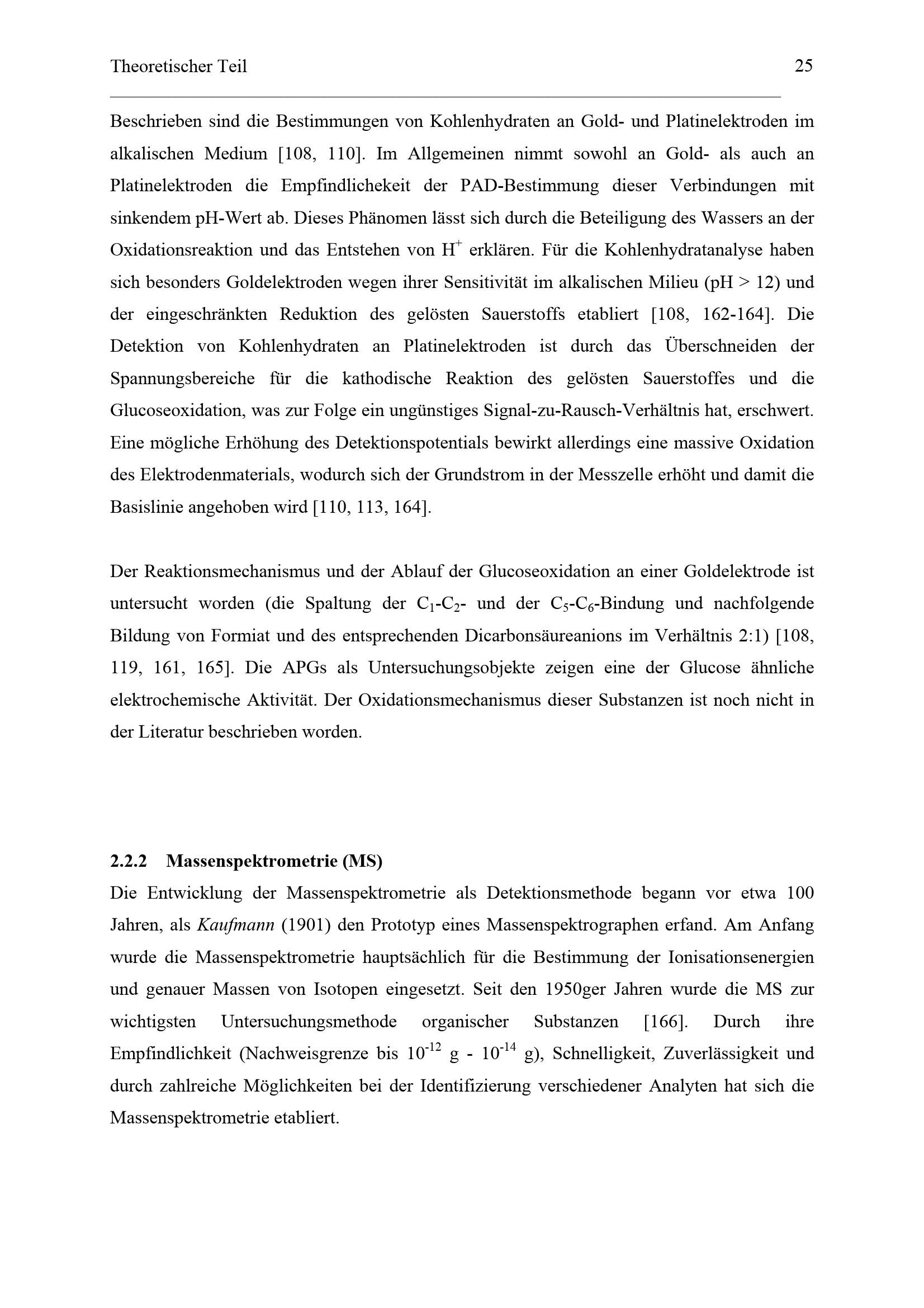 Theoretischer Teil 25

Beschrieben sind die Bestimmungen von Kohlenhydraten an Gold- und Platinelektroden im alkalischen Medium [108, 110]. Im Allgemeinen nimmt sowohl an Gold- als auch an Platinelektroden die Empfindlichekeit der PAD-Bestimmung dieser Verbindungen mit sinkendem pH-Wert ab. Dieses Phänomen lässt sich durch die Beteiligung des Wassers an der Oxidationsreaktion und das Entstehen von $H^+$ erklären. Für die Kohlenhydratanalyse haben sich besonders Goldelektroden wegen ihrer Sensitivität im alkalischen Milieu (pH > 12) und der eingeschränkten Reduktion des gelösten Sauerstoffs etabliert [108, 162-164]. Die Detektion von Kohlenhydraten an Platinelektroden ist durch das Überschneiden der Spannungsbereiche für die kathodische Reaktion des gelösten Sauerstoffes und die Glucoseoxidation, was zur Folge ein ungünstiges Signal-zu-Rausch-Verhältnis hat, erschwert. Eine mögliche Erhöhung des Detektionspotentials bewirkt allerdings eine massive Oxidation des Elektrodenmaterials, wodurch sich der Grundstrom in der Messzelle erhöht und damit die Basislinie angehoben wird [110, 113, 164].

Der Reaktionsmechanismus und der Ablauf der Glucoseoxidation an einer Goldelektrode ist untersucht worden (die Spaltung der $C_1$-$C_2$- und der $C_5$-$C_6$-Bindung und nachfolgende Bildung von Formiat und des entsprechenden Dicarbonsäureanions im Verhältnis 2:1) [108, 119, 161, 165]. Die APGs als Untersuchungsobjekte zeigen eine der Glucose ähnliche elektrochemische Aktivität. Der Oxidationsmechanismus dieser Substanzen ist noch nicht in der Literatur beschrieben worden.

2.2.2 Massenspektrometrie (MS)

Die Entwicklung der Massenspektrometrie als Detektionsmethode begann vor etwa 100 Jahren, als Kaufmann (1901) den Prototyp eines Massenspektrographen erfand. Am Anfang wurde die Massenspektrometrie hauptsächlich für die Bestimmung der Ionisationsenergien und genauer Massen von Isotopen eingesetzt. Seit den 1950ger Jahren wurde die MS zur wichtigsten Untersuchungsmethode organischer Substanzen [166]. Durch ihre Empfindlichkeit (Nachweisgrenze bis $10^{-12}$ g - $10^{-14}$ g), Schnelligkeit, Zuverlässigkeit und durch zahlreiche Möglichkeiten bei der Identifizierung verschiedener Analyten hat sich die Massenspektrometrie etabliert.